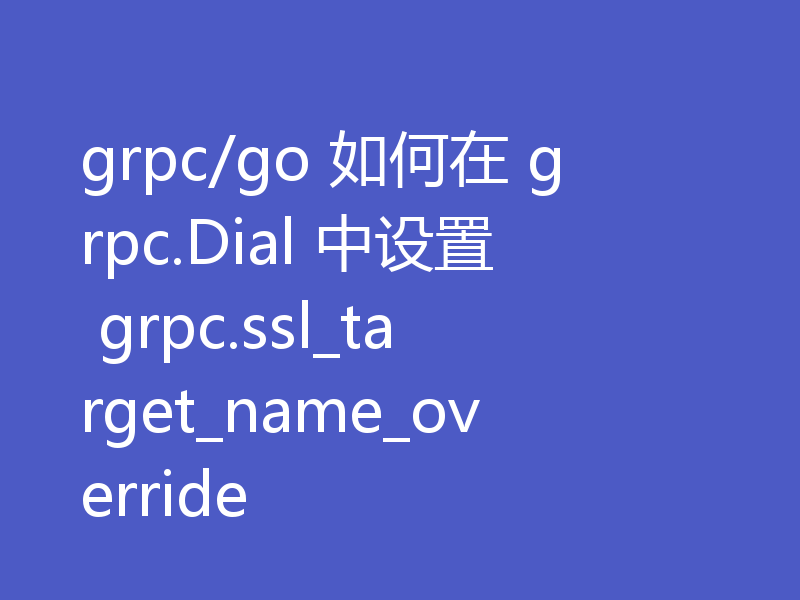 grpc/go 如何在 grpc.Dial 中设置 grpc.ssl_target_name_override